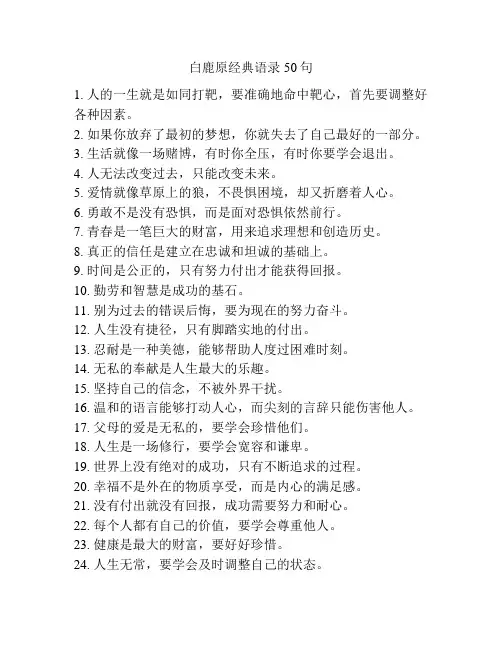 白鹿原经典语录 50 句

1. 人的一生就是如同打靶，要准确地命中靶心，首先要调整好各种因素。

2. 如果你放弃了最初的梦想，你就失去了自己最好的一部分。

3. 生活就像一场赌博，有时你全压，有时你要学会退出。

4. 人无法改变过去，只能改变未来。

5. 爱情就像草原上的狼，不畏惧困境，却又折磨着人心。

6. 勇敢不是没有恐惧，而是面对恐惧依然前行。

7. 青春是一笔巨大的财富，用来追求理想和创造历史。

8. 真正的信任是建立在忠诚和坦诚的基础上。

9. 时间是公正的，只有努力付出才能获得回报。

10. 勤劳和智慧是成功的基石。

11. 别为过去的错误后悔，要为现在的努力奋斗。

12. 人生没有捷径，只有脚踏实地的付出。

13. 忍耐是一种美德，能够帮助人度过困难时刻。

14. 无私的奉献是人生最大的乐趣。

15. 坚持自己的信念，不被外界干扰。

16. 温和的语言能够打动人心，而尖刻的言辞只能伤害他人。

17. 父母的爱是无私的，要学会珍惜他们。

18. 人生是一场修行，要学会宽容和谦卑。

19. 世界上没有绝对的成功，只有不断追求的过程。

20. 幸福不是外在的物质享受，而是内心的满足感。

21. 没有付出就没有回报，成功需要努力和耐心。

22. 每个人都有自己的价值，要学会尊重他人。

23. 健康是最大的财富，要好好珍惜。

24. 人生无常，要学会及时调整自己的状态。